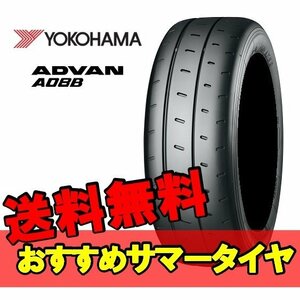 YOKOHAMA

ADVAN
A08B

送料無料

おすすめサマータイヤ